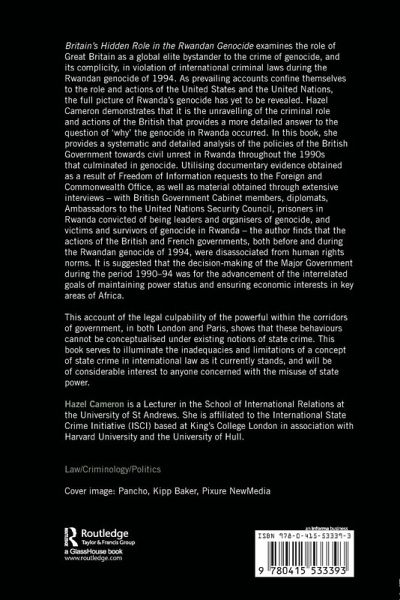 Britain's Hidden Role in the Rwandan Genocide examines the role of Great Britain as a global elite bystander to the crime of genocide, and its complicity, in violation of international criminal laws during the Rwandan genocide of 1994. As prevailing accounts confine themselves to the role and actions of the United States and the United Nations, the full picture of Rwanda's genocide has yet to be revealed. Hazel Cameron demonstrates that it is the unravelling of the criminal role and actions of the British that provides a more detailed answer to the question of 'why' the genocide in Rwanda occurred. In this book, she provides a systematic and detailed analysis of the policies of the British Government towards civil unrest in Rwanda throughout the 1990s that culminated in genocide. Utilising documentary evidence obtained as a result of Freedom of Information requests to the Foreign and Commonwealth Office, as well as material obtained through extensive interviews – with British Government Cabinet members, diplomats, Ambassadors to the United Nations Security Council, prisoners in Rwanda convicted of being leaders and organisers of genocide, and victims and survivors of genocide in Rwanda – the author finds that the actions of the British and French governments, both before and during the Rwandan genocide of 1994, were disassociated from human rights norms. It is suggested that the decision-making of the Major Government during the period 1990–94 was for the advancement of the interrelated goals of maintaining power status and ensuring economic interests in key areas of Africa.

This account of the legal culpability of the powerful within the corridors of government, in both London and Paris, shows that these behaviours cannot be conceptualised under existing notions of state crime. This book serves to illuminate the inadequacies and limitations of a concept of state crime in international law as it currently stands, and will be of considerable interest to anyone concerned with the misuse of state power.

Hazel Cameron is a Lecturer in the School of International Relations at the University of St Andrews. She is affiliated to the International State Crime Initiative (ISCI) based at King's College London in association with Harvard University and the University of Hull.

Law/Criminology/Politics

Cover image: Pancho, Kipp Baker, Pixure NewMedia

Routledge
Taylor & Francis Group
a GlassHouse book
www.routledge.com

an informa business

ISBN 978-0-415-53339-3

9 780415 533393